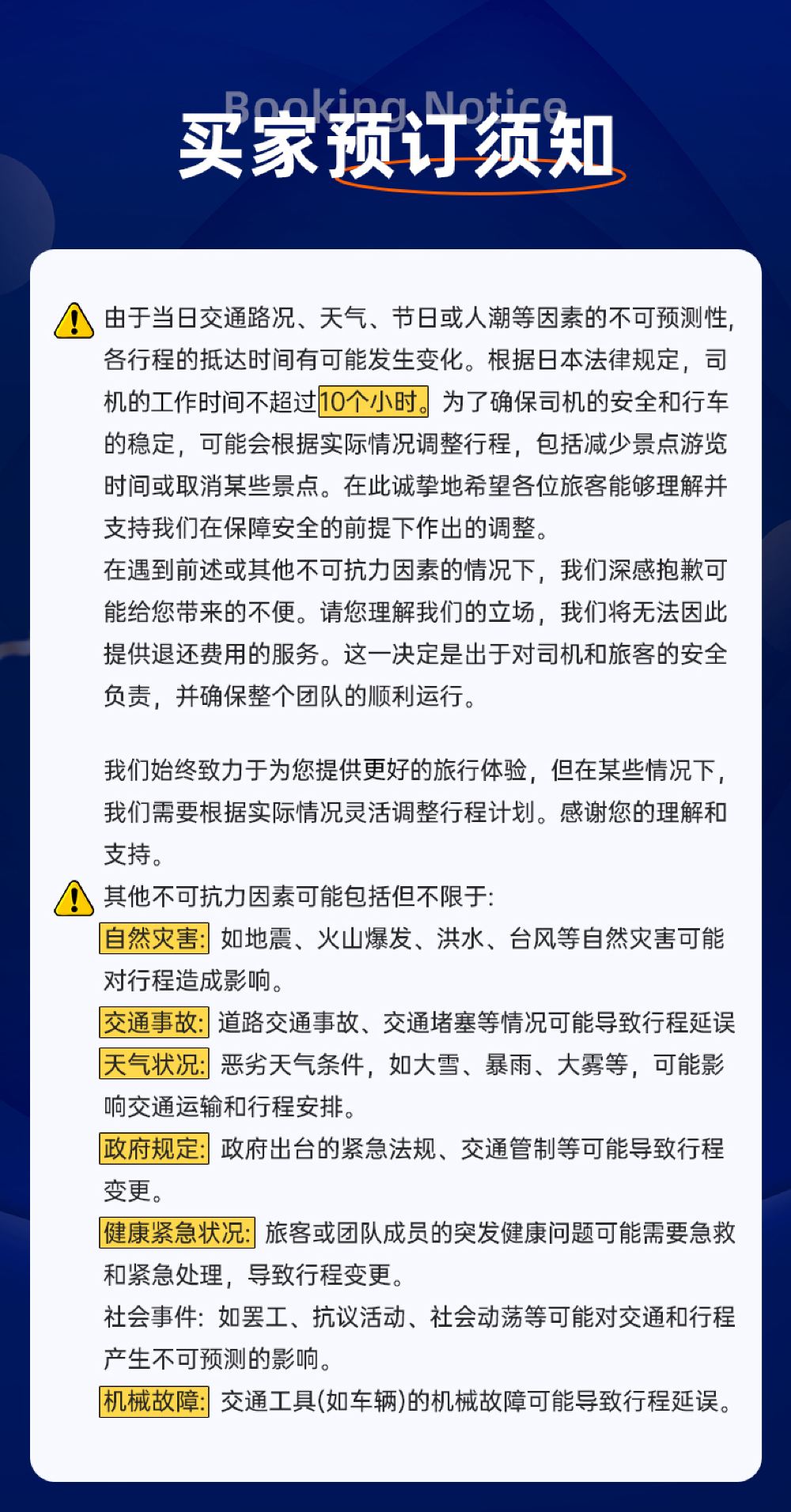 Booking Notice
买家预订须知

由于当日交通路况、天气、节日或人潮等因素的不可预测性，各行程的抵达时间有可能发生变化。根据日本法律规定，司机的工作时间不超过10个小时。为了确保司机的安全和行车的稳定，可能会根据实际情况调整行程，包括减少景点游览时间或取消某些景点。在此诚挚地希望各位旅客能够理解并支持我们在保障安全的前提下作出的调整。
在遇到前述或其他不可抗力因素的情况下，我们深感抱歉可能给您带来的不便。请您理解我们的立场，我们将无法因此提供退还费用的服务。这一决定是出于对司机和旅客的安全负责，并确保整个团队的顺利运行。

我们始终致力于为您提供更好的旅行体验，但在某些情况下，我们需要根据实际情况灵活调整行程计划。感谢您的理解和支持。

其他不可抗力因素可能包括但不限于:
自然灾害: 如地震、火山爆发、洪水、台风等自然灾害可能对行程造成影响。
交通事故: 道路交通事故、交通堵塞等情况可能导致行程延误
天气状况: 恶劣天气条件，如大雪、暴雨、大雾等，可能影响交通运输和行程安排。
政府规定: 政府出台的紧急法规、交通管制等可能导致行程变更。
健康紧急状况: 旅客或团队成员的突发健康问题可能需要急救和紧急处理，导致行程变更。
社会事件: 如罢工、抗议活动、社会动荡等可能对交通和行程产生不可预测的影响。
机械故障: 交通工具(如车辆)的机械故障可能导致行程延误。